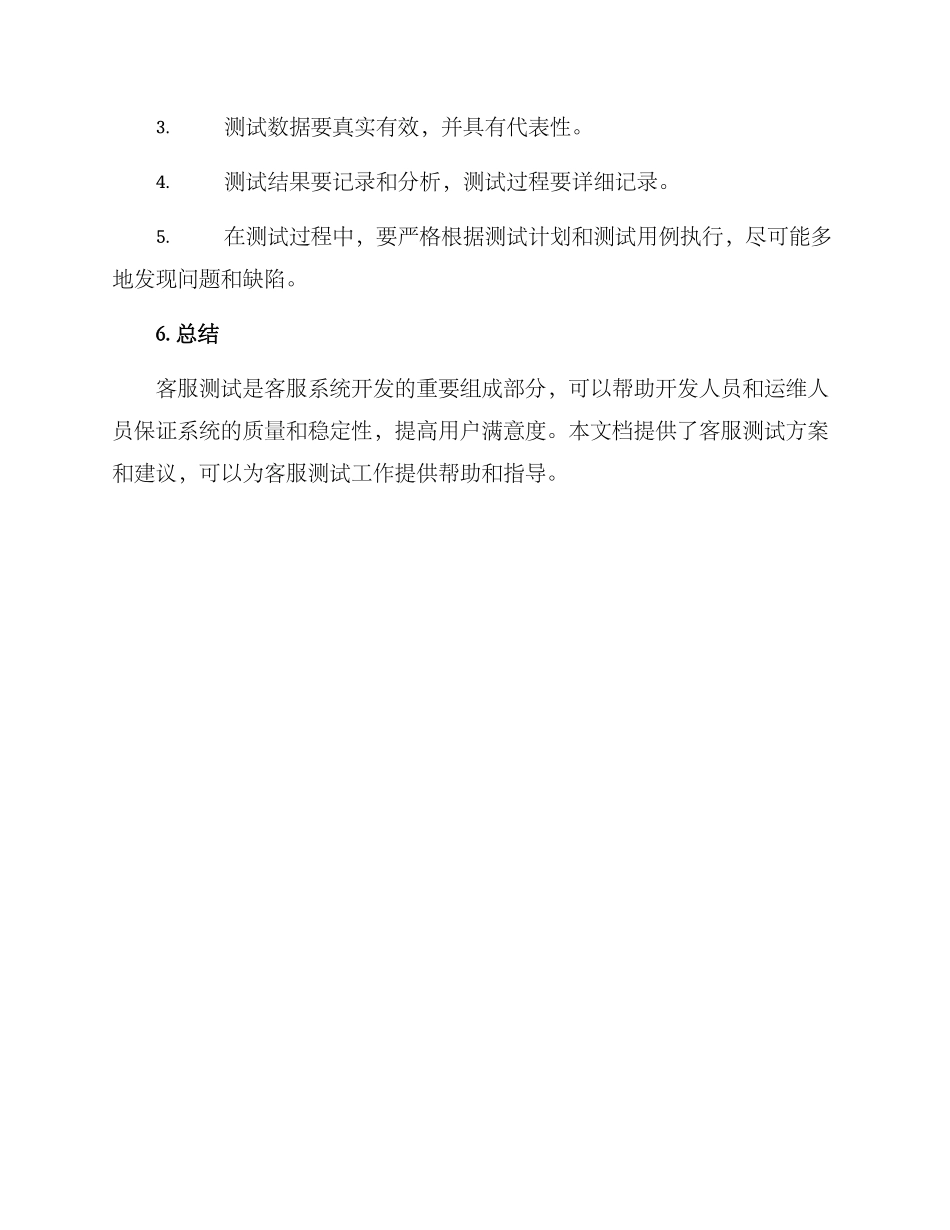 3. 测试数据要真实有效，并具有代表性。

4. 测试结果要记录和分析，测试过程要详细记录。

5. 在测试过程中，要严格根据测试计划和测试用例执行，尽可能多地发现问题和缺陷。

6. 总结

客服测试是客服系统开发的重要组成部分，可以帮助开发人员和运维人员保证系统的质量和稳定性，提高用户满意度。本文档提供了客服测试方案和建议，可以为客服测试工作提供帮助和指导。